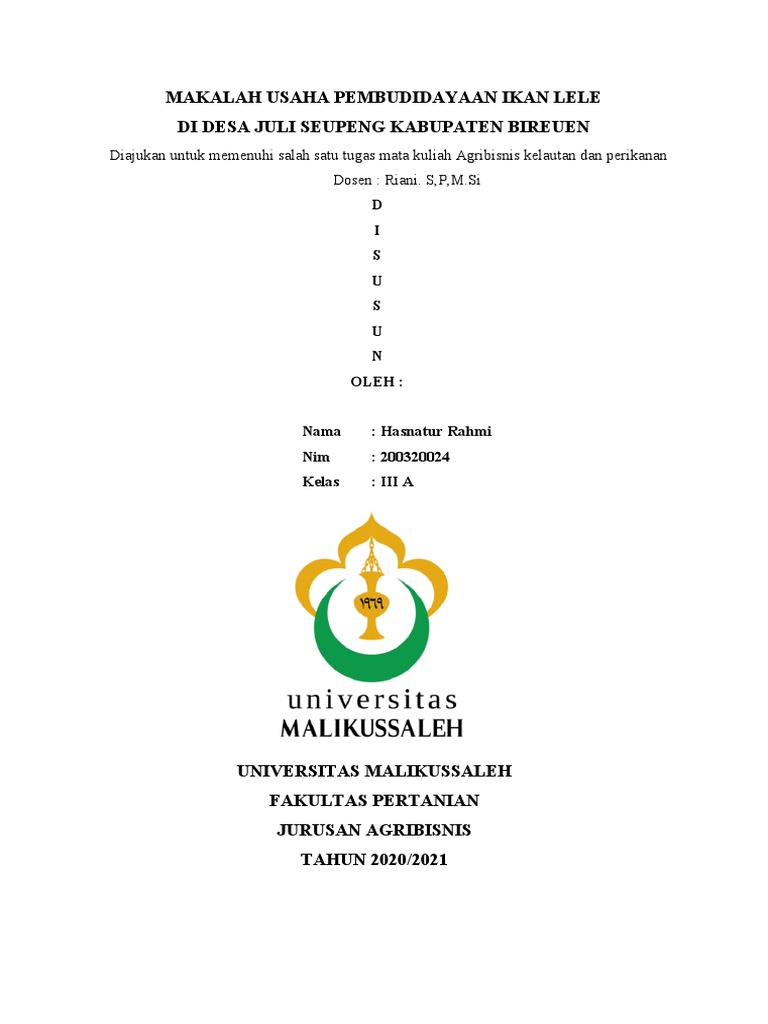 MAKALAH USAHA PEMBUDIDAYAAN IKAN LELE
DI DESA JULI SEUPENG KABUPATEN BIREUEN

Diajukan untuk memenuhi salah satu tugas mata kuliah Agribisnis kelautan dan perikanan

Dosen : Riani. S,P,M.Si

D
I
S
U
S
U
N
OLEH :

Nama : Hasnatur Rahmi
Nim : 200320024
Kelas : III A

١٩٦٩

universitas
MALIKUSSALEH

UNIVERSITAS MALIKUSSALEH
FAKULTAS PERTANIAN
JURUSAN AGRIBISNIS
TAHUN 2020/2021